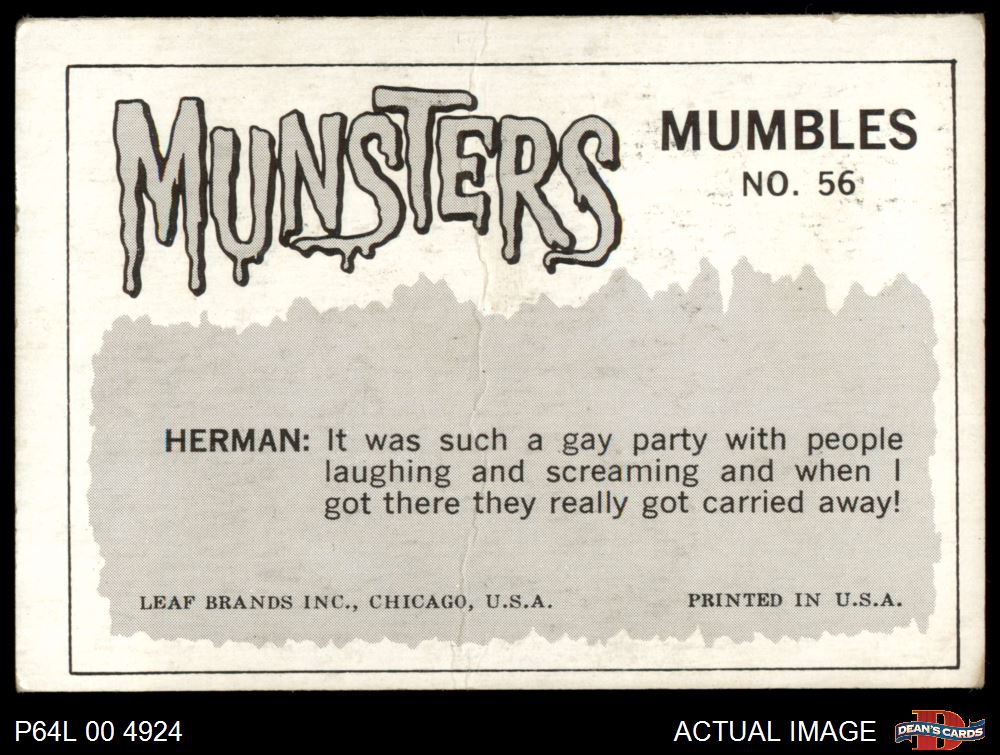 MUNSTERS

MUMBLES
NO. 56

HERMAN: It was such a gay party with people laughing and screaming and when I got there they really got carried away!

LEAF BRANDS INC., CHICAGO, U.S.A.

PRINTED IN U.S.A.

P64L 00 4924

ACTUAL IMAGE

DEAN'S CARDS